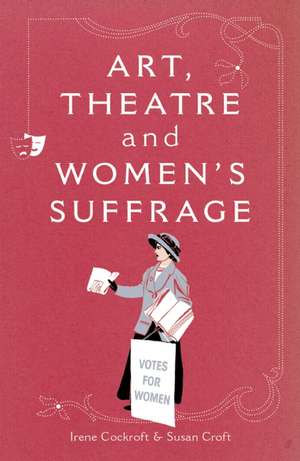 ART, THEATRE and WOMEN'S SUFFRAGE

VOTES FOR WOMEN

Irene Cockroft & Susan Croft